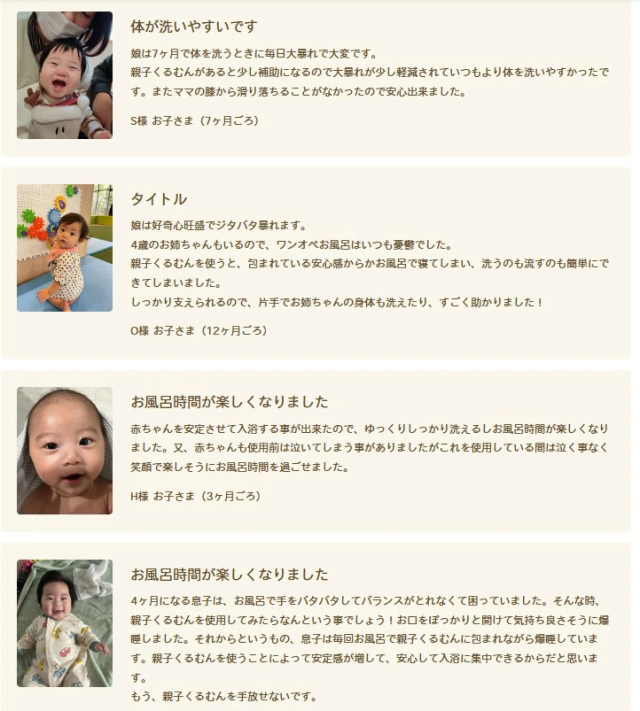 体が洗いやすいです

娘は7ヶ月で体を洗うときに毎日大暴れで大変です。
親子くるむんがあると少し補助になるので大暴れが少し軽減されていつもより体を洗いやすかったです。またママの膝から滑り落ちることがなかったので安心出来ました。

S様 お子さま（7ヶ月ごろ）

タイトル

娘は好奇心旺盛でジタバタ暴れます。
4歳のお姉ちゃんもいるので、ワンオペお風呂はいつも憂鬱でした。
親子くるむんを使うと、包まれている安心感からかお風呂で寝てしまい、洗うのも流すのも簡単にできてしまいました。
しっかり支えられるので、片手でお姉ちゃんの身体も洗えたり、すごく助かりました！

O様 お子さま（12ヶ月ごろ）

お風呂時間が楽しくなりました

赤ちゃんを安定させて入浴する事が出来たので、ゆっくりしっかり洗えるしお風呂時間が楽しくなりました。又、赤ちゃんも使用前は泣いてしまう事がありましたがこれを使用している間は泣く事なく笑顔で楽しそうにお風呂時間を過ごせました。

H様 お子さま（3ヶ月ごろ）

お風呂時間が楽しくなりました

4ヶ月になる息子は、お風呂で手をバタバタしてバランスがとれなくて困っていました。そんな時、親子くるむんを使用してみたらなんという事でしょう！お口をぽっかりと開けて気持ち良さそうに爆睡しました。それからというもの、息子は毎回お風呂で親子くるむんに包まれながら爆睡しています。親子くるむんを使うことによって安定感が増して、安心して入浴に集中できるからだと思います。
もう、親子くるむんを手放せないです。